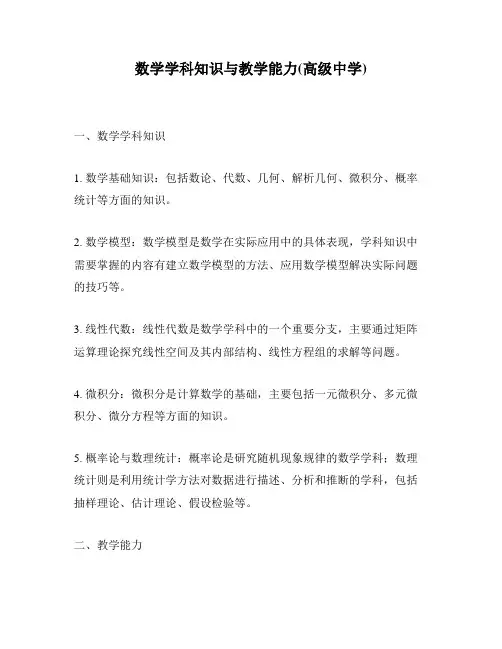 数学学科知识与教学能力(高级中学)

一、数学学科知识

1. 数学基础知识：包括数论、代数、几何、解析几何、微积分、概率统计等方面的知识。

2. 数学模型：数学模型是数学在实际应用中的具体表现，学科知识中需要掌握的内容有建立数学模型的方法、应用数学模型解决实际问题的技巧等。

3. 线性代数：线性代数是数学学科中的一个重要分支，主要通过矩阵运算理论探究线性空间及其内部结构、线性方程组的求解等问题。

4. 微积分：微积分是计算数学的基础，主要包括一元微积分、多元微积分、微分方程等方面的知识。

5. 概率论与数理统计：概率论是研究随机现象规律的数学学科；数理统计则是利用统计学方法对数据进行描述、分析和推断的学科，包括抽样理论、估计理论、假设检验等。

二、教学能力